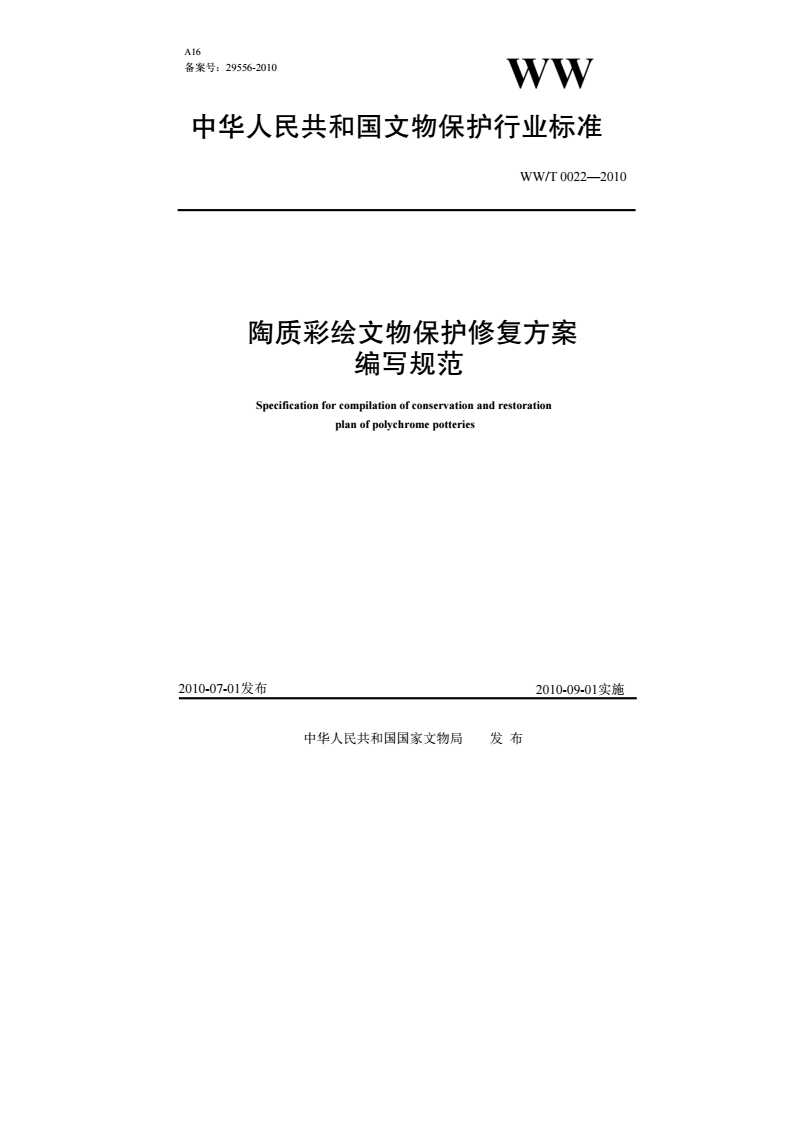 A16
备案号：29556-2010

WW

中华人民共和国文物保护行业标准

WW/T 0022—2010

陶质彩绘文物保护修复方案
编写规范

Specification for compilation of conservation and restoration plan of polychrome potteries

2010-07-01发布

2010-09-01实施

中华人民共和国国家文物局　发　布